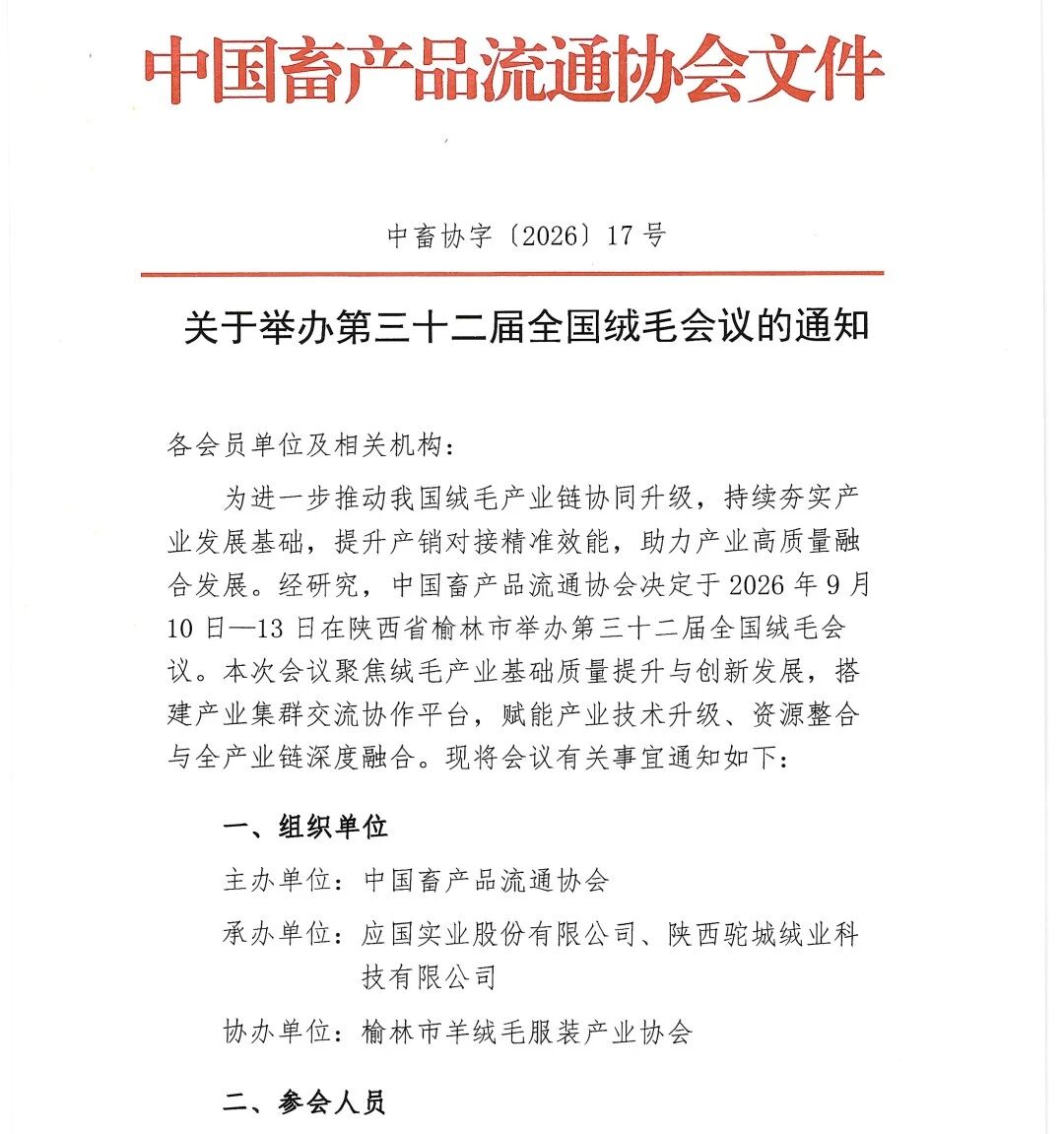 中国畜产品流通协会文件

中畜协字〔2026〕17号

关于举办第三十二届全国绒毛会议的通知

各会员单位及相关机构：

为进一步推动我国绒毛产业链协同升级，持续夯实产业发展基础，提升产销对接精准效能，助力产业高质量融合发展。经研究，中国畜产品流通协会决定于2026年9月10日—13日在陕西省榆林市举办第三十二届全国绒毛会议。本次会议聚焦绒毛产业基础质量提升与创新发展，搭建产业集群交流协作平台，赋能产业技术升级、资源整合与全产业链深度融合。现将会议有关事宜通知如下：

一、组织单位

主办单位：中国畜产品流通协会

承办单位：应国实业股份有限公司、陕西驼城绒业科技有限公司

协办单位：榆林市羊绒毛服装产业协会

二、参会人员